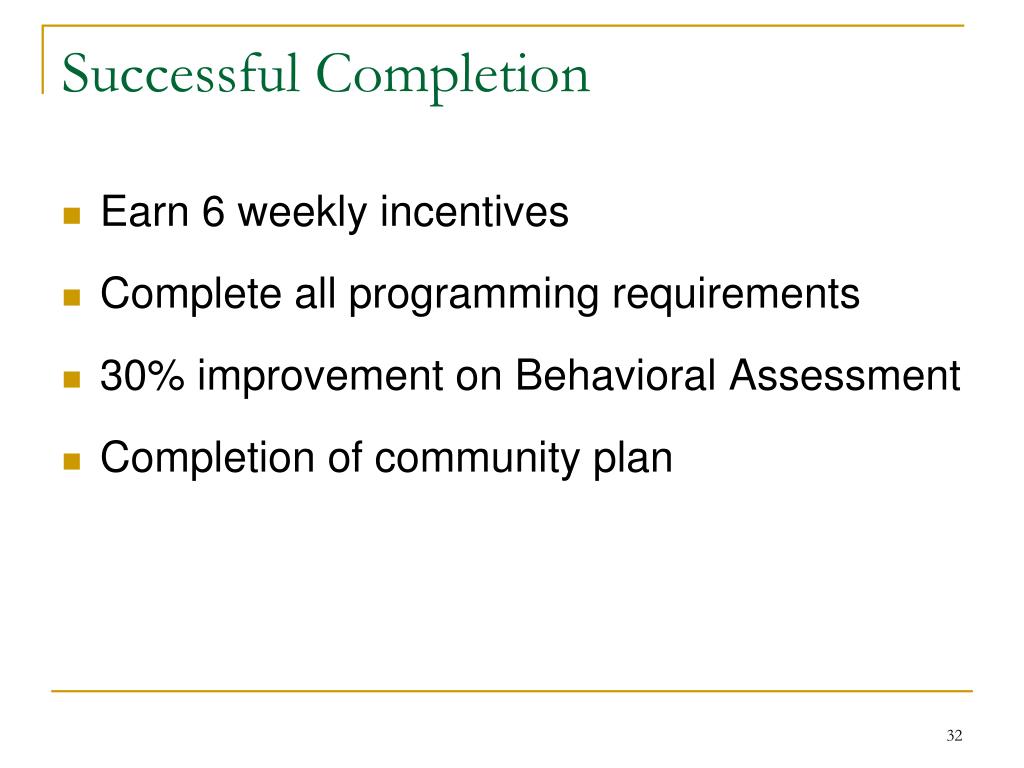 Successful Completion

- Earn 6 weekly incentives
- Complete all programming requirements
- 30% improvement on Behavioral Assessment
- Completion of community plan

32